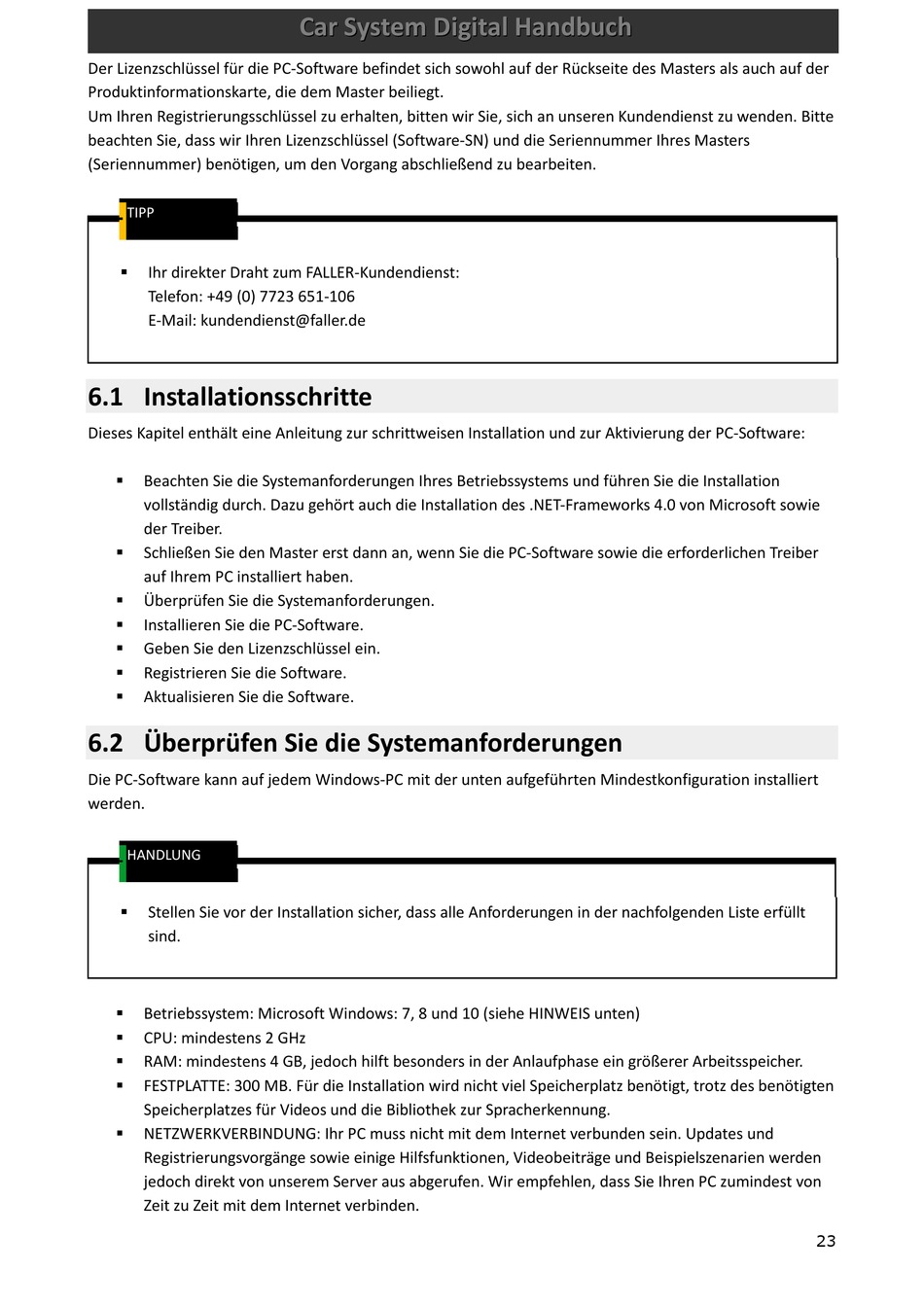 Car System Digital Handbuch

Der Lizenzschlüssel für die PC-Software befindet sich sowohl auf der Rückseite des Masters als auch auf der Produktinformationskarte, die dem Master beiliegt.
Um Ihren Registrierungsschlüssel zu erhalten, bitten wir Sie, sich an unseren Kundendienst zu wenden. Bitte beachten Sie, dass wir Ihren Lizenzschlüssel (Software-SN) und die Seriennummer Ihres Masters (Seriennummer) benötigen, um den Vorgang abschließend zu bearbeiten.

TIPP

▪ Ihr direkter Draht zum FALLER-Kundendienst:
Telefon: +49 (0) 7723 651-106
E-Mail: kundendienst@faller.de

6.1 Installationsschritte

Dieses Kapitel enthält eine Anleitung zur schrittweisen Installation und zur Aktivierung der PC-Software:

▪ Beachten Sie die Systemanforderungen Ihres Betriebssystems und führen Sie die Installation vollständig durch. Dazu gehört auch die Installation des .NET-Frameworks 4.0 von Microsoft sowie der Treiber.
▪ Schließen Sie den Master erst dann an, wenn Sie die PC-Software sowie die erforderlichen Treiber auf Ihrem PC installiert haben.
▪ Überprüfen Sie die Systemanforderungen.
▪ Installieren Sie die PC-Software.
▪ Geben Sie den Lizenzschlüssel ein.
▪ Registrieren Sie die Software.
▪ Aktualisieren Sie die Software.

6.2 Überprüfen Sie die Systemanforderungen

Die PC-Software kann auf jedem Windows-PC mit der unten aufgeführten Mindestkonfiguration installiert werden.

HANDLUNG

▪ Stellen Sie vor der Installation sicher, dass alle Anforderungen in der nachfolgenden Liste erfüllt sind.

▪ Betriebssystem: Microsoft Windows: 7, 8 und 10 (siehe HINWEIS unten)
▪ CPU: mindestens 2 GHz
▪ RAM: mindestens 4 GB, jedoch hilft besonders in der Anlaufphase ein größerer Arbeitsspeicher.
▪ FESTPLATTE: 300 MB. Für die Installation wird nicht viel Speicherplatz benötigt, trotz des benötigten Speicherplatzes für Videos und die Bibliothek zur Spracherkennung.
▪ NETZWERKVERBINDUNG: Ihr PC muss nicht mit dem Internet verbunden sein. Updates und Registrierungsvorgänge sowie einige Hilfsfunktionen, Videobeiträge und Beispielszenarien werden jedoch direkt von unserem Server aus abgerufen. Wir empfehlen, dass Sie Ihren PC zumindest von Zeit zu Zeit mit dem Internet verbinden.

23